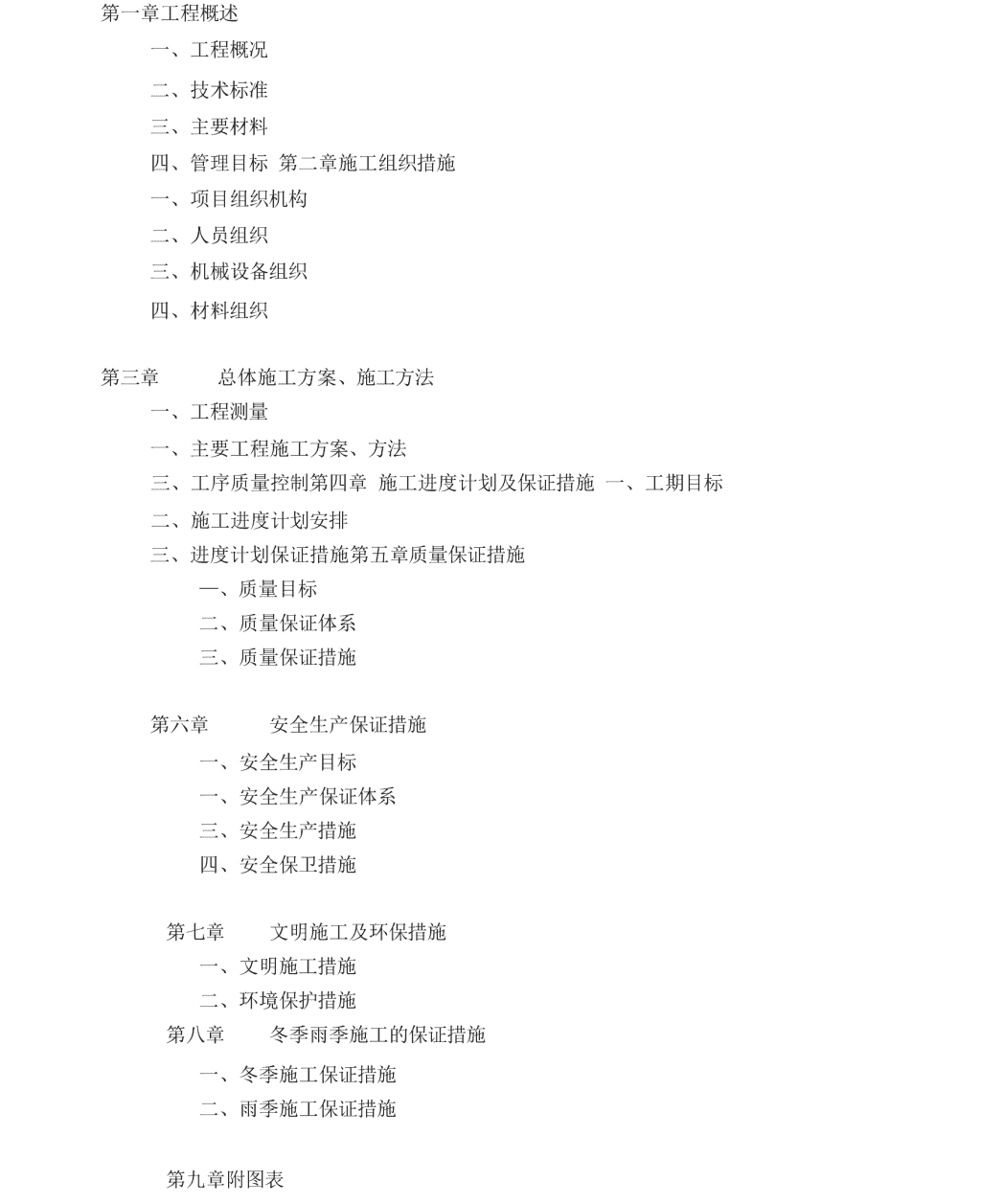 第一章工程概述

一、工程概况

二、技术标准

三、主要材料

四、管理目标 第二章施工组织措施

一、项目组织机构

二、人员组织

三、机械设备组织

四、材料组织

第三章 总体施工方案、施工方法

一、工程测量

一、主要工程施工方案、方法

三、工序质量控制第四章 施工进度计划及保证措施 一、工期目标

二、施工进度计划安排

三、进度计划保证措施第五章质量保证措施

一、质量目标

二、质量保证体系

三、质量保证措施

第六章 安全生产保证措施

一、安全生产目标

一、安全生产保证体系

三、安全生产措施

四、安全保卫措施

第七章 文明施工及环保措施

一、文明施工措施

二、环境保护措施

第八章 冬季雨季施工的保证措施

一、冬季施工保证措施

二、雨季施工保证措施

第九章附图表